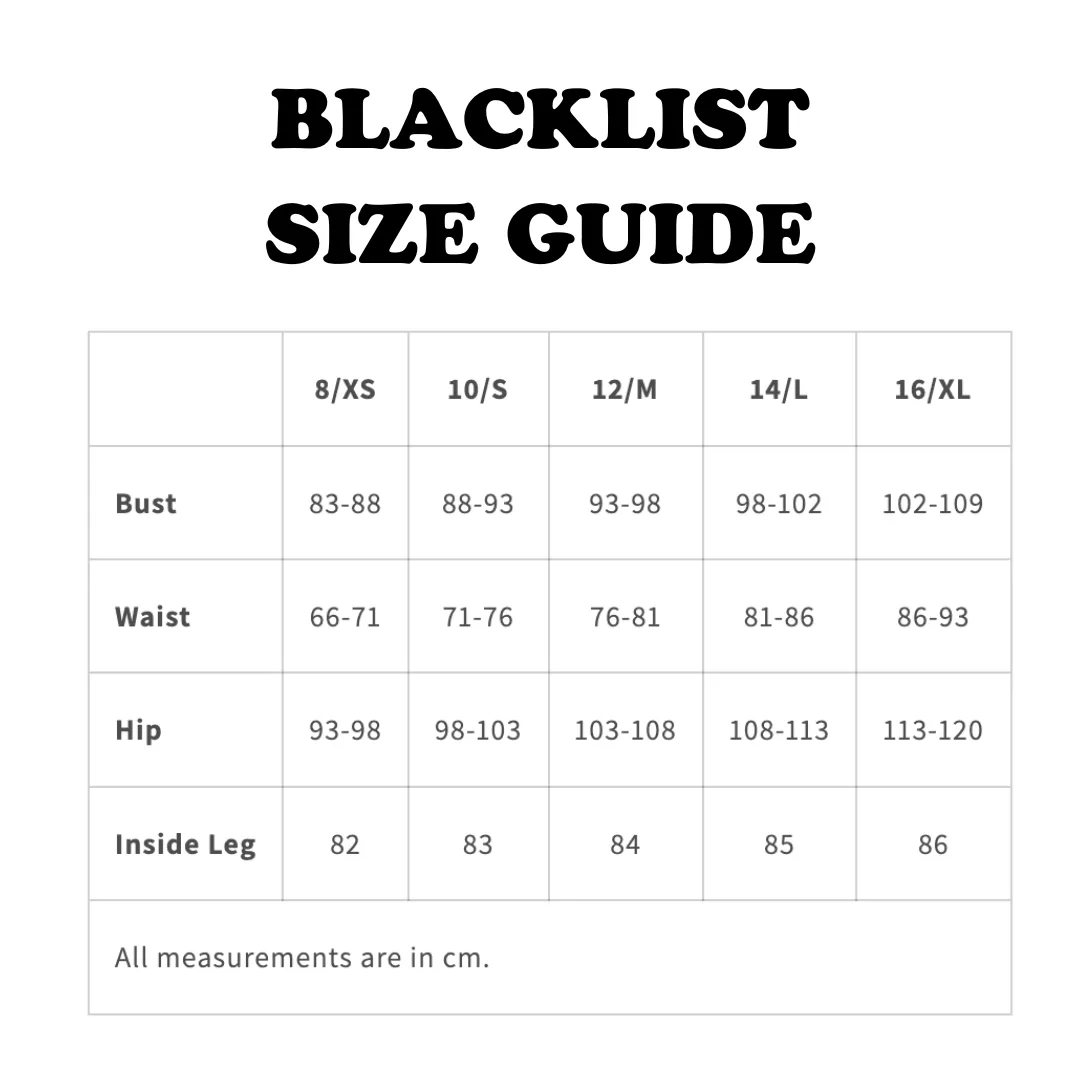 BLACKLIST
SIZE GUIDE

| | 8/XS | 10/S | 12/M | 14/L | 16/XL |
|---|---|---|---|---|---|
| Bust | 83-88 | 88-93 | 93-98 | 98-102 | 102-109 |
| Waist | 66-71 | 71-76 | 76-81 | 81-86 | 86-93 |
| Hip | 93-98 | 98-103 | 103-108 | 108-113 | 113-120 |
| Inside Leg | 82 | 83 | 84 | 85 | 86 |

All measurements are in cm.